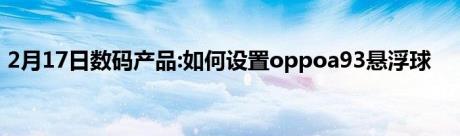 2月17日数码产品:如何设置oppoa93悬浮球